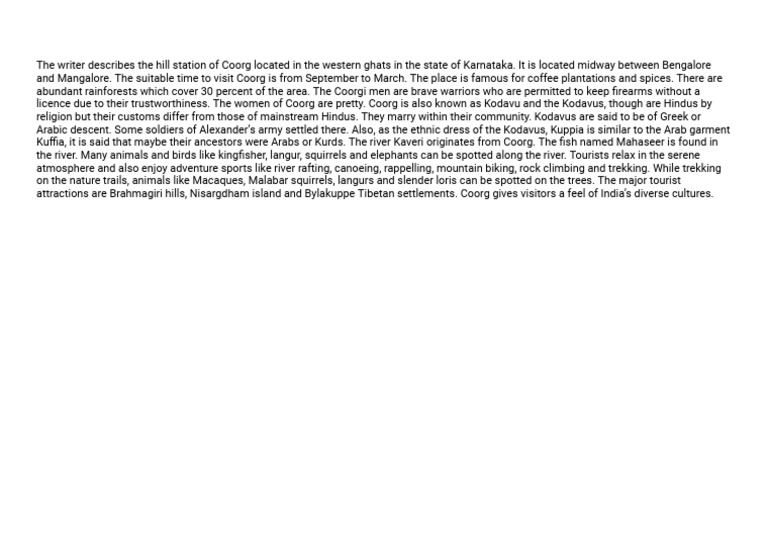 The writer describes the hill station of Coorg located in the western ghats in the state of Karnataka. It is located midway between Bengalore and Mangalore. The suitable time to visit Coorg is from September to March. The place is famous for coffee plantations and spices. There are abundant rainforests which cover 30 percent of the area. The Coorgi men are brave warriors who are permitted to keep firearms without a licence due to their trustworthiness. The women of Coorg are pretty. Coorg is also known as Kodavu and the Kodavus, though are Hindus by religion but their customs differ from those of mainstream Hindus. They marry within their community. Kodavus are said to be of Greek or Arabic descent. Some soldiers of Alexander's army settled there. Also, as the ethnic dress of the Kodavus, Kuppia is similar to the Arab garment Kuffia, it is said that maybe their ancestors were Arabs or Kurds. The river Kaveri originates from Coorg. The fish named Mahaseer is found in the river. Many animals and birds like kingfisher, langur, squirrels and elephants can be spotted along the river. Tourists relax in the serene atmosphere and also enjoy adventure sports like river rafting, canoeing, rappelling, mountain biking, rock climbing and trekking. While trekking on the nature trails, animals like Macaques, Malabar squirrels, langurs and slender loris can be spotted on the trees. The major tourist attractions are Brahmagiri hills, Nisargdham island and Bylakuppe Tibetan settlements. Coorg gives visitors a feel of India's diverse cultures.